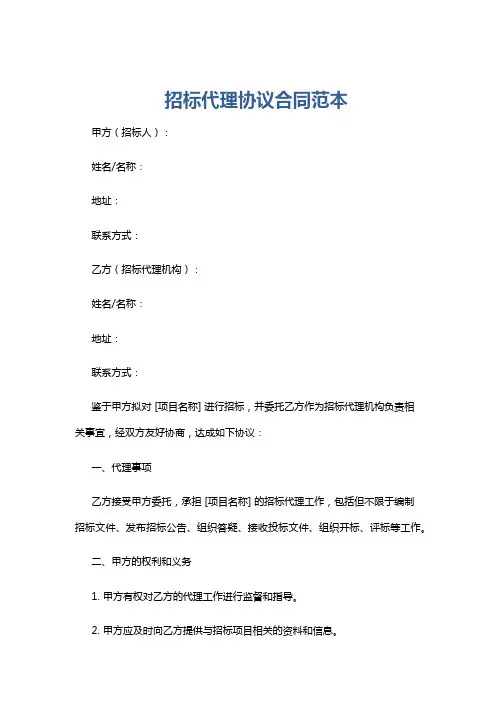 招标代理协议合同范本

甲方（招标人）：

姓名/名称：

地址：

联系方式：

乙方（招标代理机构）：

姓名/名称：

地址：

联系方式：

鉴于甲方拟对 [项目名称] 进行招标，并委托乙方作为招标代理机构负责相关事宜，经双方友好协商，达成如下协议：

一、代理事项

乙方接受甲方委托，承担 [项目名称] 的招标代理工作，包括但不限于编制招标文件、发布招标公告、组织答疑、接收投标文件、组织开标、评标等工作。

二、甲方的权利和义务

1. 甲方有权对乙方的代理工作进行监督和指导。

2. 甲方应及时向乙方提供与招标项目相关的资料和信息。